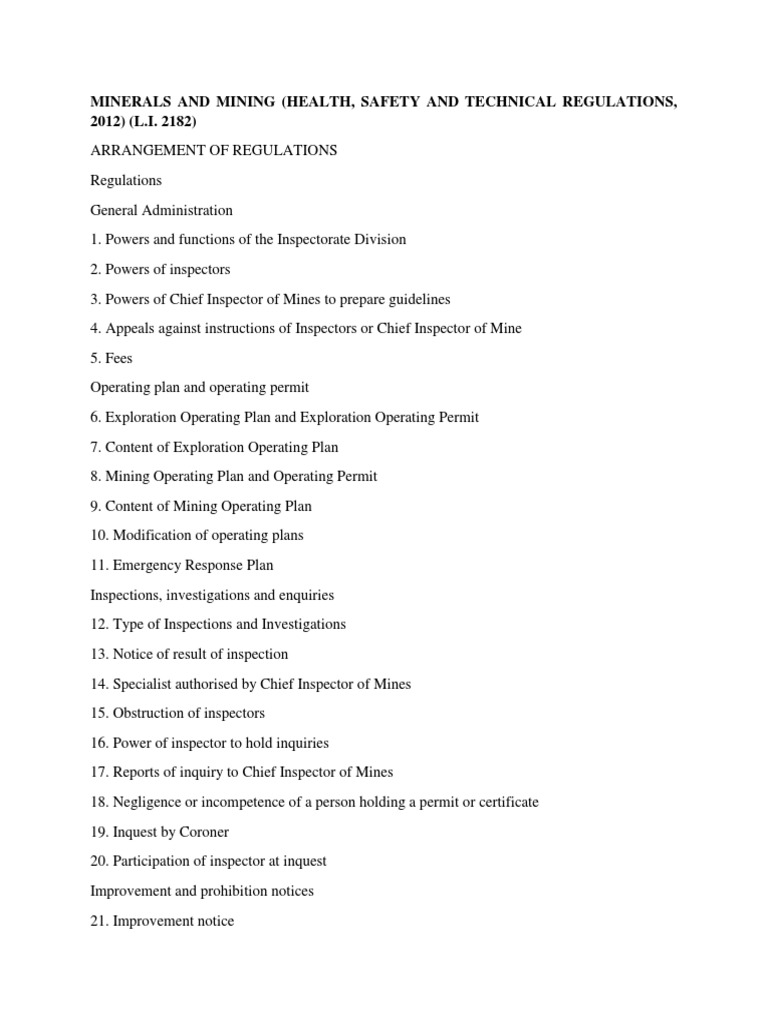 MINERALS AND MINING (HEALTH, SAFETY AND TECHNICAL REGULATIONS, 2012) (L.I. 2182)

ARRANGEMENT OF REGULATIONS

Regulations

General Administration

1. Powers and functions of the Inspectorate Division

2. Powers of inspectors

3. Powers of Chief Inspector of Mines to prepare guidelines

4. Appeals against instructions of Inspectors or Chief Inspector of Mine

5. Fees

Operating plan and operating permit

6. Exploration Operating Plan and Exploration Operating Permit

7. Content of Exploration Operating Plan

8. Mining Operating Plan and Operating Permit

9. Content of Mining Operating Plan

10. Modification of operating plans

11. Emergency Response Plan

Inspections, investigations and enquiries

12. Type of Inspections and Investigations

13. Notice of result of inspection

14. Specialist authorised by Chief Inspector of Mines

15. Obstruction of inspectors

16. Power of inspector to hold inquiries

17. Reports of inquiry to Chief Inspector of Mines

18. Negligence or incompetence of a person holding a permit or certificate

19. Inquest by Coroner

20. Participation of inspector at inquest

Improvement and prohibition notices

21. Improvement notice